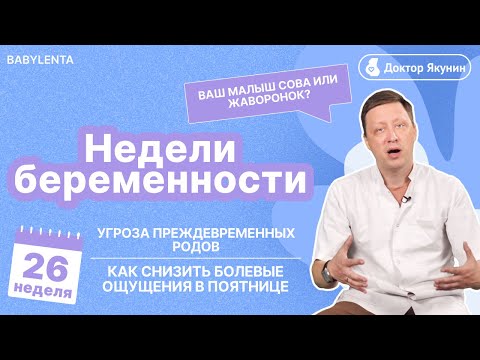 BABYLENTA

Доктор Якунин

ВАШ МАЛЫШ СОВА ИЛИ ЖАВОРОНОК?

Недели беременности

26 неделя

УГРОЗА ПРЕЖДЕВРЕМЕННЫХ РОДОВ

КАК СНИЗИТЬ БОЛЕВЫЕ ОЩУЩЕНИЯ В ПОЯТНИЦЕ